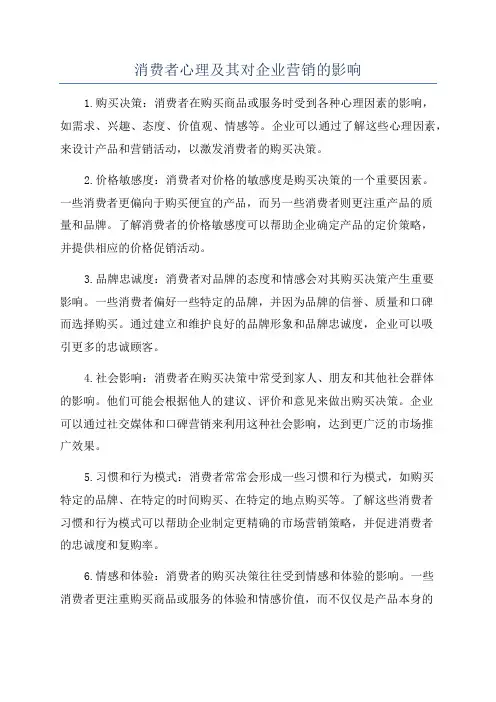 消费者心理及其对企业营销的影响

1.购买决策：消费者在购买商品或服务时受到各种心理因素的影响，如需求、兴趣、态度、价值观、情感等。企业可以通过了解这些心理因素，来设计产品和营销活动，以激发消费者的购买决策。

2.价格敏感度：消费者对价格的敏感度是购买决策的一个重要因素。一些消费者更偏向于购买便宜的产品，而另一些消费者则更注重产品的质量和品牌。了解消费者的价格敏感度可以帮助企业确定产品的定价策略，并提供相应的价格促销活动。

3.品牌忠诚度：消费者对品牌的态度和情感会对其购买决策产生重要影响。一些消费者偏好一些特定的品牌，并因为品牌的信誉、质量和口碑而选择购买。通过建立和维护良好的品牌形象和品牌忠诚度，企业可以吸引更多的忠诚顾客。

4.社会影响：消费者在购买决策中常受到家人、朋友和其他社会群体的影响。他们可能会根据他人的建议、评价和意见来做出购买决策。企业可以通过社交媒体和口碑营销来利用这种社会影响，达到更广泛的市场推广效果。

5.习惯和行为模式：消费者常常会形成一些习惯和行为模式，如购买特定的品牌、在特定的时间购买、在特定的地点购买等。了解这些消费者习惯和行为模式可以帮助企业制定更精确的市场营销策略，并促进消费者的忠诚度和复购率。

6.情感和体验：消费者的购买决策往往受到情感和体验的影响。一些消费者更注重购买商品或服务的体验和情感价值，而不仅仅是产品本身的